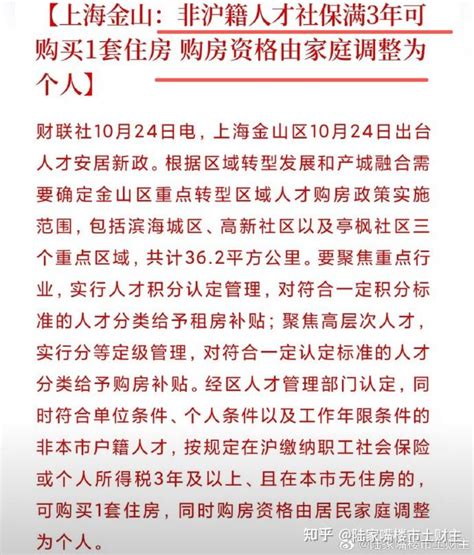 【上海金山：非沪籍人才社保满3年可购买1套住房 购房资格由家庭调整为个人】

财联社10月24日电，上海金山区10月24日出台人才安居新政。根据区域转型发展和产城融合需要确定金山区重点转型区域人才购房政策实施范围，包括滨海城区、高新社区以及亭枫社区三个重点区域，共计36.2平方公里。要聚焦重点行业，实行人才积分认定管理，对符合一定积分标准的人才分类给予租房补贴；聚焦高层次人才，实行分等定级管理，对符合一定认定标准的人才分类给予购房补贴。经区人才管理部门认定，同时符合单位条件、个人条件以及工作年限条件的非本市户籍人才，按规定在沪缴纳职工社会保险或个人所得税3年及以上、且在本市无住房的，可购买1套住房，同时购房资格由居民家庭调整为个人。

知乎 @陆家嘴楼市土财主
@陆家嘴楼市土财主